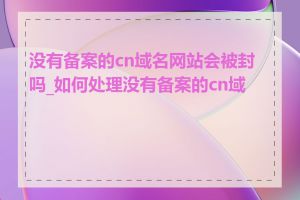 没有备案的cn域名网站会被封吗_如何处理没有备案的cn域